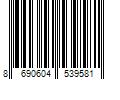 8 690604 539581